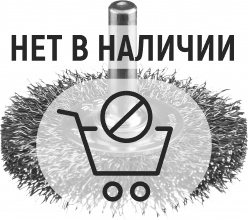 НЕТ В НАЛИЧИИ